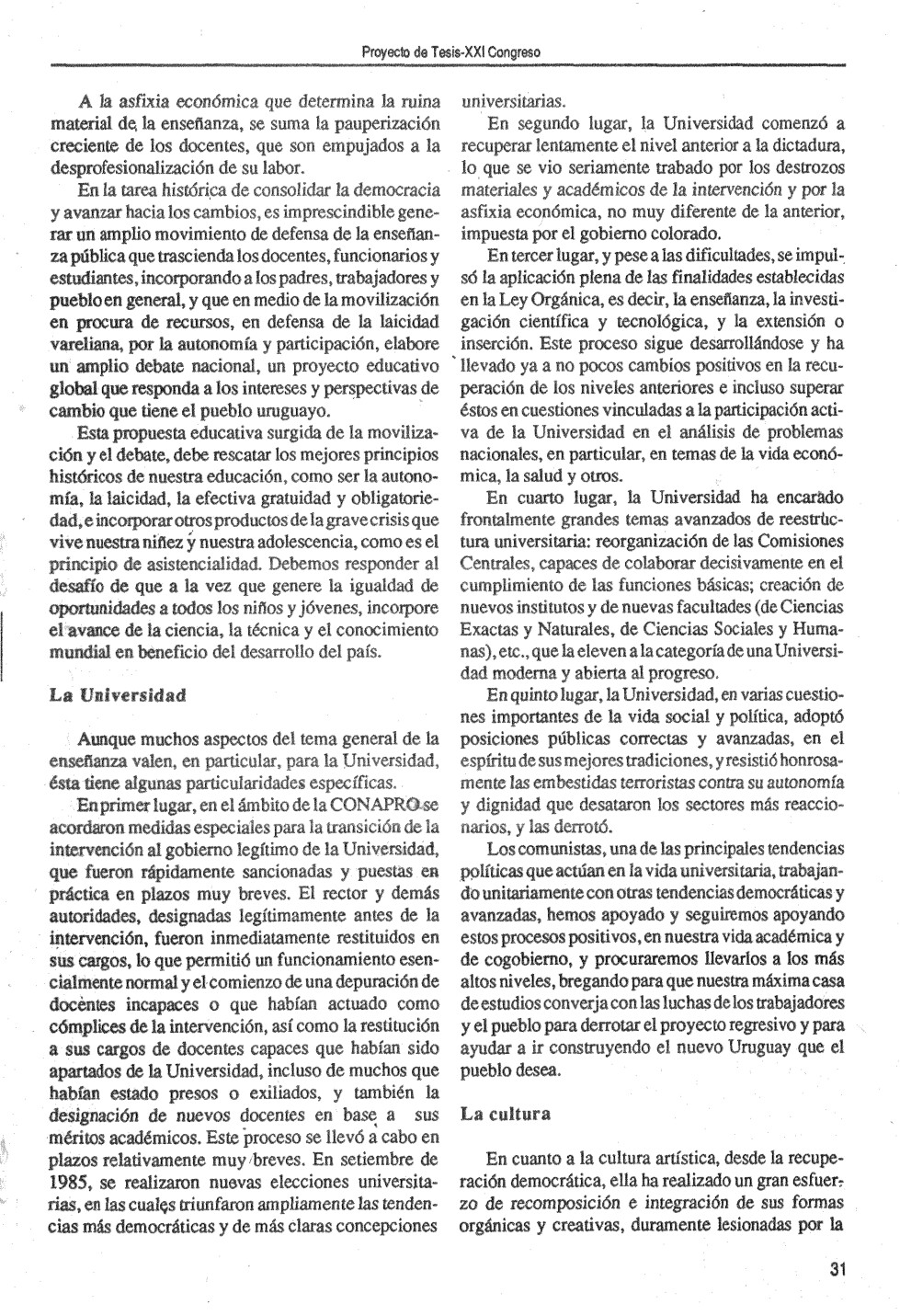 Proyecto de Tesis-XXI Congreso

A la asfixia económica que determina la ruina material de la enseñanza, se suma la pauperización creciente de los docentes, que son empujados a la desprofesionalización de su labor.

En la tarea histórica de consolidar la democracia y avanzar hacia los cambios, es imprescindible generar un amplio movimiento de defensa de la enseñanza pública que trascienda los docentes, funcionarios y estudiantes, incorporando a los padres, trabajadores y pueblo en general, y que en medio de la movilización en procura de recursos, en defensa de la laicidad vareliana, por la autonomía y participación, elabore un amplio debate nacional, un proyecto educativo global que responda a los intereses y perspectivas de cambio que tiene el pueblo uruguayo.

Esta propuesta educativa surgida de la movilización y el debate, debe rescatar los mejores principios históricos de nuestra educación, como ser la autonomía, la laicidad, la efectiva gratuidad y obligatoriedad, e incorporar otros productos de la grave crisis que vive nuestra niñez y nuestra adolescencia, como es el principio de asistencialidad. Debemos responder al desafío de que a la vez que genere la igualdad de oportunidades a todos los niños y jóvenes, incorpore el avance de la ciencia, la técnica y el conocimiento mundial en beneficio del desarrollo del país.

La Universidad

Aunque muchos aspectos del tema general de la enseñanza valen, en particular, para la Universidad, ésta tiene algunas particularidades específicas.

En primer lugar, en el ámbito de la CONAPRO se acordaron medidas especiales para la transición de la intervención al gobierno legítimo de la Universidad, que fueron rápidamente sancionadas y puestas en práctica en plazos muy breves. El rector y demás autoridades, designadas legítimamente antes de la intervención, fueron inmediatamente restituidos en sus cargos, lo que permitió un funcionamiento esencialmente normal y el comienzo de una depuración de docentes incapaces o que habían actuado como cómplices de la intervención, así como la restitución a sus cargos de docentes capaces que habían sido apartados de la Universidad, incluso de muchos que habían estado presos o exiliados, y también la designación de nuevos docentes en base a sus méritos académicos. Este proceso se llevó a cabo en plazos relativamente muy breves. En setiembre de 1985, se realizaron nuevas elecciones universitarias, en las cuales triunfaron ampliamente las tendencias más democráticas y de más claras concepciones universitarias.

En segundo lugar, la Universidad comenzó a recuperar lentamente el nivel anterior a la dictadura, lo que se vio seriamente trabado por los destrozos materiales y académicos de la intervención y por la asfixia económica, no muy diferente de la anterior, impuesta por el gobierno colorado.

En tercer lugar, y pese a las dificultades, se impulsó la aplicación plena de las finalidades establecidas en la Ley Orgánica, es decir, la enseñanza, la investigación científica y tecnológica, y la extensión o inserción. Este proceso sigue desarrollándose y ha llevado ya a no pocos cambios positivos en la recuperación de los niveles anteriores e incluso superar éstos en cuestiones vinculadas a la participación activa de la Universidad en el análisis de problemas nacionales, en particular, en temas de la vida económica, la salud y otros.

En cuarto lugar, la Universidad ha encarado frontalmente grandes temas avanzados de reestructura universitaria: reorganización de las Comisiones Centrales, capaces de colaborar decisivamente en el cumplimiento de las funciones básicas; creación de nuevos institutos y de nuevas facultades (de Ciencias Exactas y Naturales, de Ciencias Sociales y Humanas), etc., que la eleven a la categoría de una Universidad moderna y abierta al progreso.

En quinto lugar, la Universidad, en varias cuestiones importantes de la vida social y política, adoptó posiciones públicas correctas y avanzadas, en el espíritu de sus mejores tradiciones, y resistió honrosamente las embestidas terroristas contra su autonomía y dignidad que desataron los sectores más reaccionarios, y las derrotó.

Los comunistas, una de las principales tendencias políticas que actúan en la vida universitaria, trabajando unitariamente con otras tendencias democráticas y avanzadas, hemos apoyado y seguiremos apoyando estos procesos positivos, en nuestra vida académica y de cogobierno, y procuraremos llevarlos a los más altos niveles, bregando para que nuestra máxima casa de estudios converja con las luchas de los trabajadores y el pueblo para derrotar el proyecto regresivo y para ayudar a ir construyendo el nuevo Uruguay que el pueblo desea.

La cultura

En cuanto a la cultura artística, desde la recuperación democrática, ella ha realizado un gran esfuerzo de recomposición e integración de sus formas orgánicas y creativas, duramente lesionadas por la

31